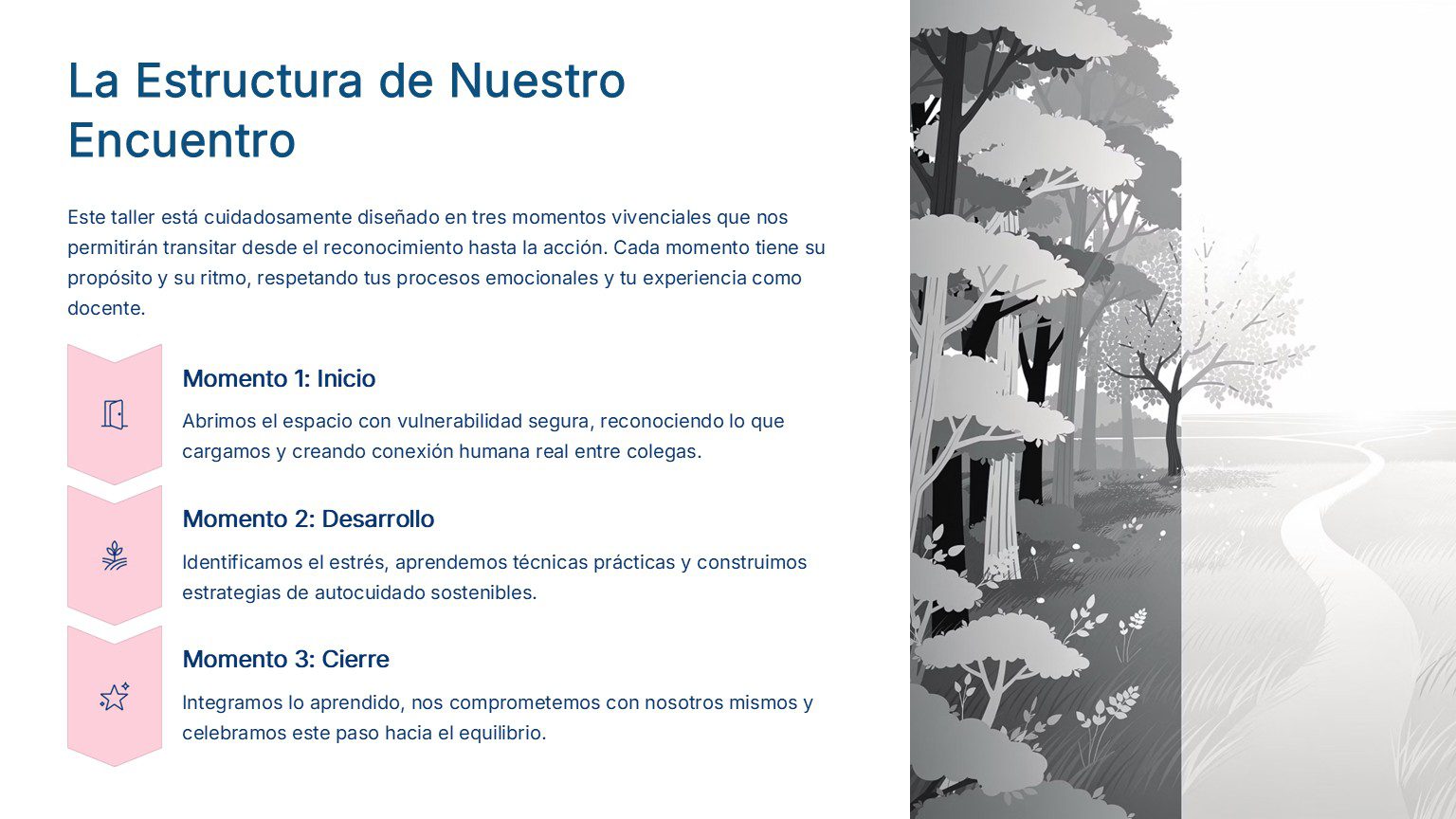 La Estructura de Nuestro Encuentro

Este taller está cuidadosamente diseñado en tres momentos vivenciales que nos permitirán transitar desde el reconocimiento hasta la acción. Cada momento tiene su propósito y su ritmo, respetando tus procesos emocionales y tu experiencia como docente.

Momento 1: Inicio

Abrimos el espacio con vulnerabilidad segura, reconociendo lo que cargamos y creando conexión humana real entre colegas.

Momento 2: Desarrollo

Identificamos el estrés, aprendemos técnicas prácticas y construimos estrategias de autocuidado sostenibles.

Momento 3: Cierre

Integramos lo aprendido, nos comprometemos con nosotros mismos y celebramos este paso hacia el equilibrio.